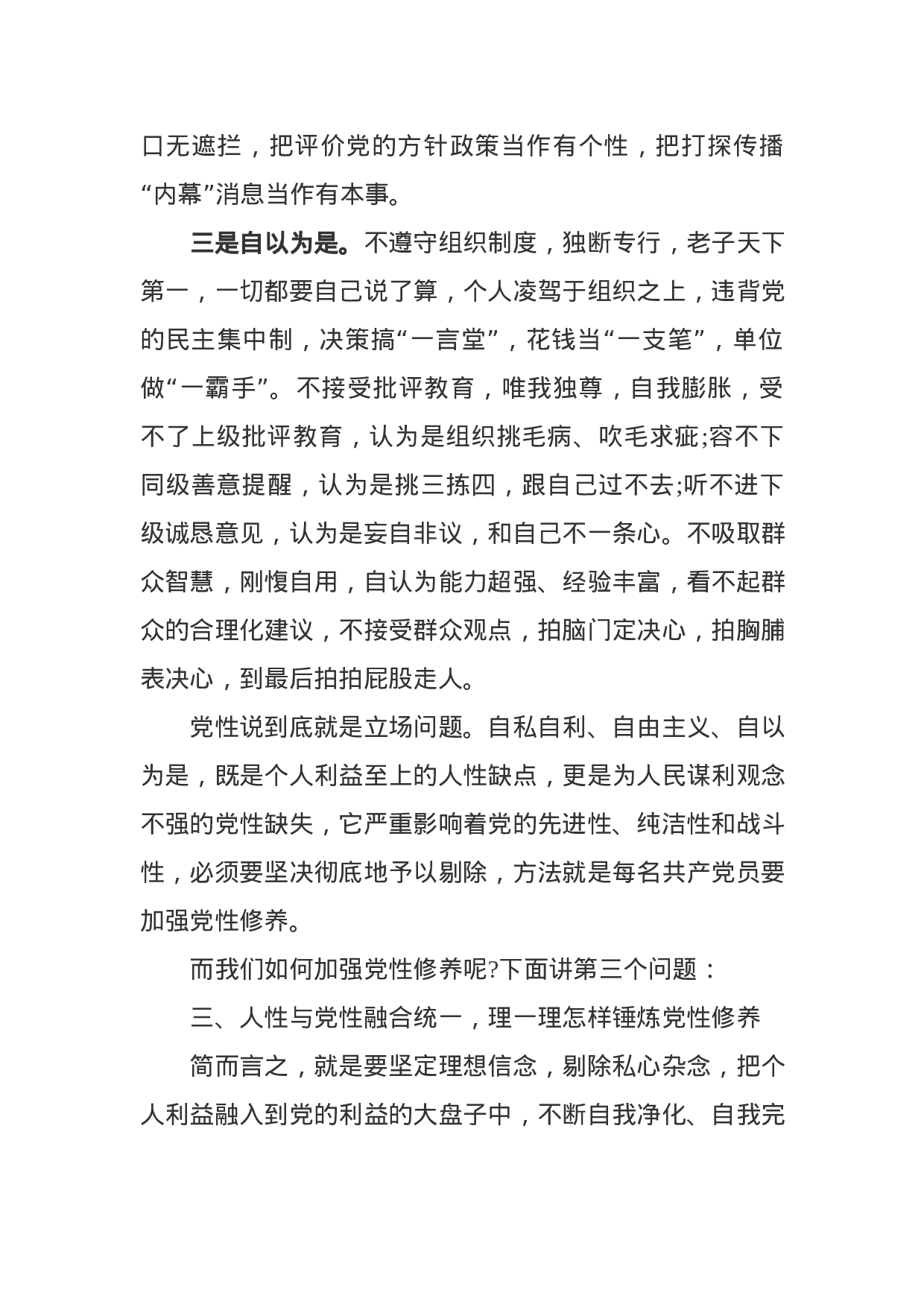 口无遮拦，把评价党的方针政策当作有个性，把打探传播“内幕”消息当作有本事。

三是自以为是。不遵守组织制度，独断专行，老子天下第一，一切都要自己说了算，个人凌驾于组织之上，违背党的民主集中制，决策搞“一言堂”，花钱当“一支笔”，单位做“一霸手”。不接受批评教育，唯我独尊，自我膨胀，受不了上级批评教育，认为是组织挑毛病、吹毛求疵;容不下同级善意提醒，认为是挑三拣四，跟自己过不去;听不进下级诚恳意见，认为是妄自非议，和自己不一条心。不吸取群众智慧，刚愎自用，自认为能力超强、经验丰富，看不起群众的合理化建议，不接受群众观点，拍脑门定决心，拍胸脯表决心，到最后拍拍屁股走人。

党性说到底就是立场问题。自私自利、自由主义、自以为是，既是个人利益至上的人性缺点，更是为人民谋利观念不强的党性缺失，它严重影响着党的先进性、纯洁性和战斗性，必须要坚决彻底地予以剔除，方法就是每名共产党员要加强党性修养。

而我们如何加强党性修养呢?下面讲第三个问题：

三、人性与党性融合统一，理一理怎样锤炼党性修养

简而言之，就是要坚定理想信念，剔除私心杂念，把个人利益融入到党的利益的大盘子中，不断自我净化、自我完